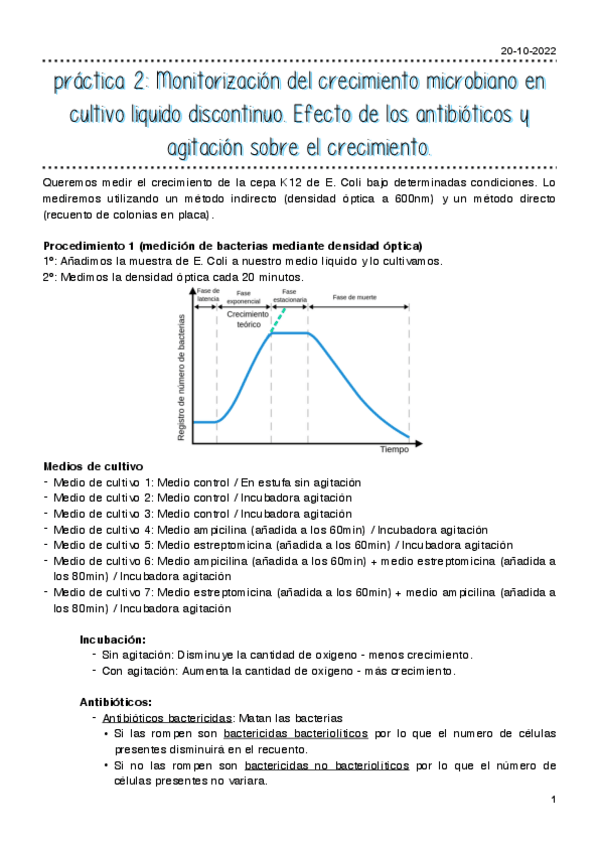 20-10-2022

práctica 2: Monitorización del crecimiento microbiano en cultivo liquido discontinuo. Efecto de los antibióticos y agitación sobre el crecimiento.

Queremos medir el crecimiento de la cepa K12 de E. Coli bajo determinadas condiciones. Lo mediremos utilizando un método indirecto (densidad óptica a 600nm) y un método directo (recuento de colonias en placa).

Procedimiento 1 (medición de bacterias mediante densidad óptica)
1º: Añadimos la muestra de E. Coli a nuestro medio liquido y lo cultivamos.
2º: Medimos la densidad óptica cada 20 minutos.

Fase de latencia
Fase exponencial
Fase estacionaria
Fase de muerte
Crecimiento teórico
Registro de número de bacterias
Tiempo

Medios de cultivo
- Medio de cultivo 1: Medio control / En estufa sin agitación
- Medio de cultivo 2: Medio control / Incubadora agitación
- Medio de cultivo 3: Medio control / Incubadora agitación
- Medio de cultivo 4: Medio ampicilina (añadida a los 60min) / Incubadora agitación
- Medio de cultivo 5: Medio estreptomicina (añadida a los 60min) / Incubadora agitación
- Medio de cultivo 6: Medio ampicilina (añadida a los 60min) + medio estreptomicina (añadida a los 80min) / Incubadora agitación
- Medio de cultivo 7: Medio estreptomicina (añadida a los 60min) + medio ampicilina (añadida a los 80min) / Incubadora agitación

Incubación:
- Sin agitación: Disminuye la cantidad de oxigeno - menos crecimiento.
- Con agitación: Aumenta la cantidad de oxigeno - más crecimiento.

Antibióticos:
- Antibióticos bactericidas: Matan las bacterias
• Si las rompen son bactericidas bacteriolíticos por lo que el numero de células presentes disminuirá en el recuento.
• Si no las rompen son bactericidas no bacteriolíticos por lo que el número de células presentes no variara.

1